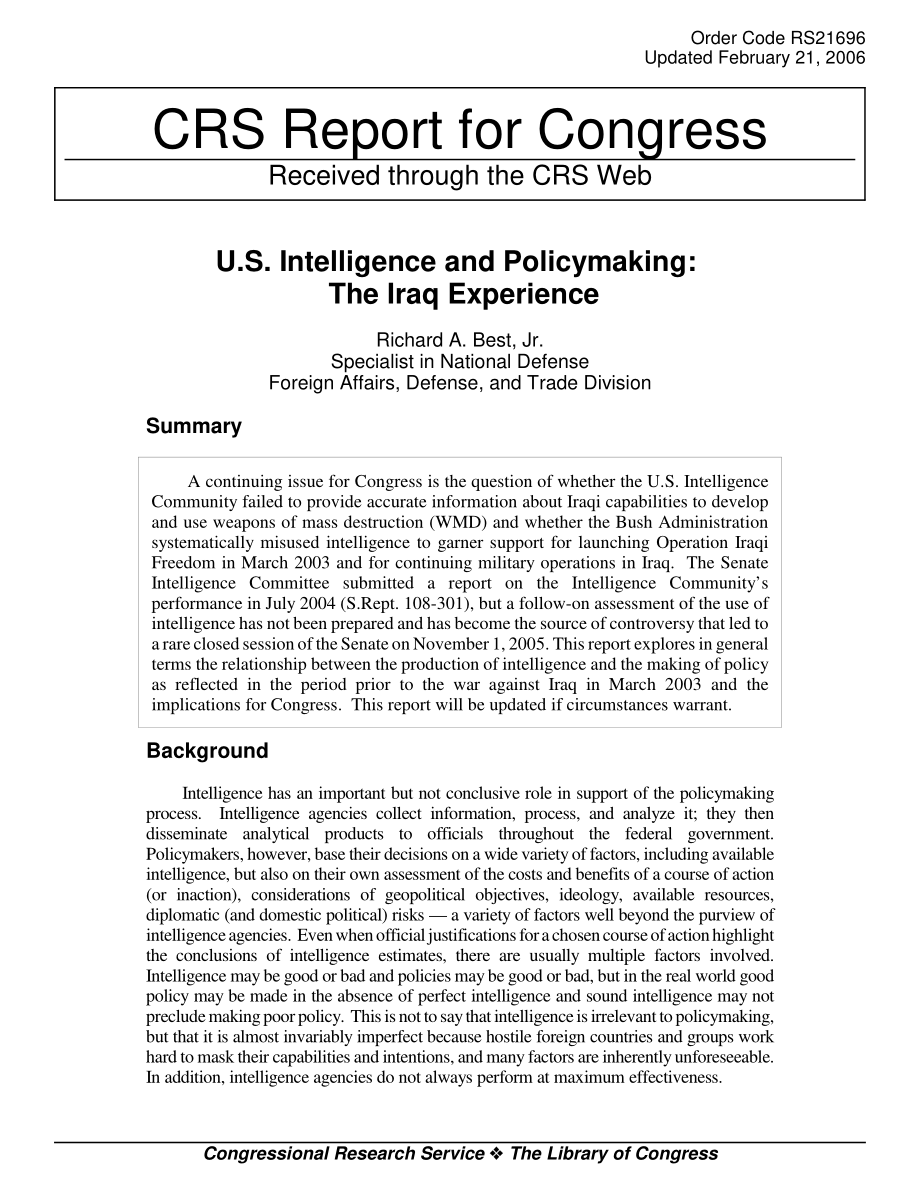 Order Code RS21696
Updated February 21, 2006

CRS Report for Congress
Received through the CRS Web

U.S. Intelligence and Policymaking: The Iraq Experience

Richard A. Best, Jr.
Specialist in National Defense
Foreign Affairs, Defense, and Trade Division

Summary

A continuing issue for Congress is the question of whether the U.S. Intelligence Community failed to provide accurate information about Iraqi capabilities to develop and use weapons of mass destruction (WMD) and whether the Bush Administration systematically misused intelligence to garner support for launching Operation Iraqi Freedom in March 2003 and for continuing military operations in Iraq. The Senate Intelligence Committee submitted a report on the Intelligence Community's performance in July 2004 (S.Rept. 108-301), but a follow-on assessment of the use of intelligence has not been prepared and has become the source of controversy that led to a rare closed session of the Senate on November 1, 2005. This report explores in general terms the relationship between the production of intelligence and the making of policy as reflected in the period prior to the war against Iraq in March 2003 and the implications for Congress. This report will be updated if circumstances warrant.

Background

Intelligence has an important but not conclusive role in support of the policymaking process. Intelligence agencies collect information, process, and analyze it; they then disseminate analytical products to officials throughout the federal government. Policymakers, however, base their decisions on a wide variety of factors, including available intelligence, but also on their own assessment of the costs and benefits of a course of action (or inaction), considerations of geopolitical objectives, ideology, available resources, diplomatic (and domestic political) risks — a variety of factors well beyond the purview of intelligence agencies. Even when official justifications for a chosen course of action highlight the conclusions of intelligence estimates, there are usually multiple factors involved. Intelligence may be good or bad and policies may be good or bad, but in the real world good policy may be made in the absence of perfect intelligence and sound intelligence may not preclude making poor policy. This is not to say that intelligence is irrelevant to policymaking, but that it is almost invariably imperfect because hostile foreign countries and groups work hard to mask their capabilities and intentions, and many factors are inherently unforeseeable. In addition, intelligence agencies do not always perform at maximum effectiveness.

Congressional Research Service ❖ The Library of Congress